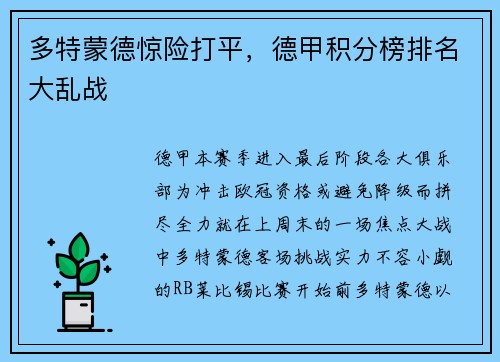 多特蒙德惊险打平，德甲积分榜排名大乱战

德甲本赛季进入最后阶段各大俱乐部为冲击欧冠资格或避免降级而拼尽全力就在上周末的一场焦点大战中多特蒙德客场挑战实力不容小觑的RB莱比锡比赛开始前多特蒙德以